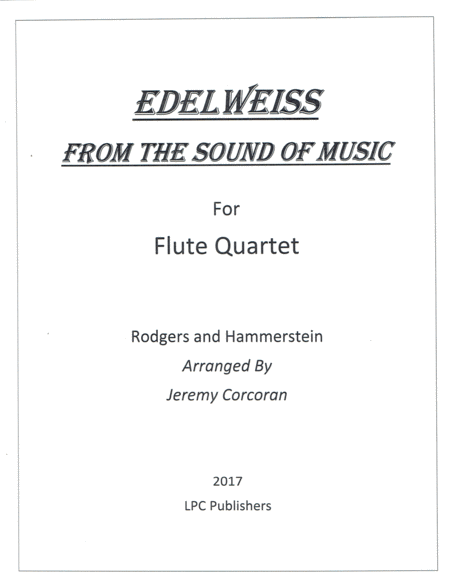 EDELWEISS

FROM THE SOUND OF MUSIC

For

Flute Quartet

Rodgers and Hammerstein

Arranged By

Jeremy Corcoran

2017

LPC Publishers